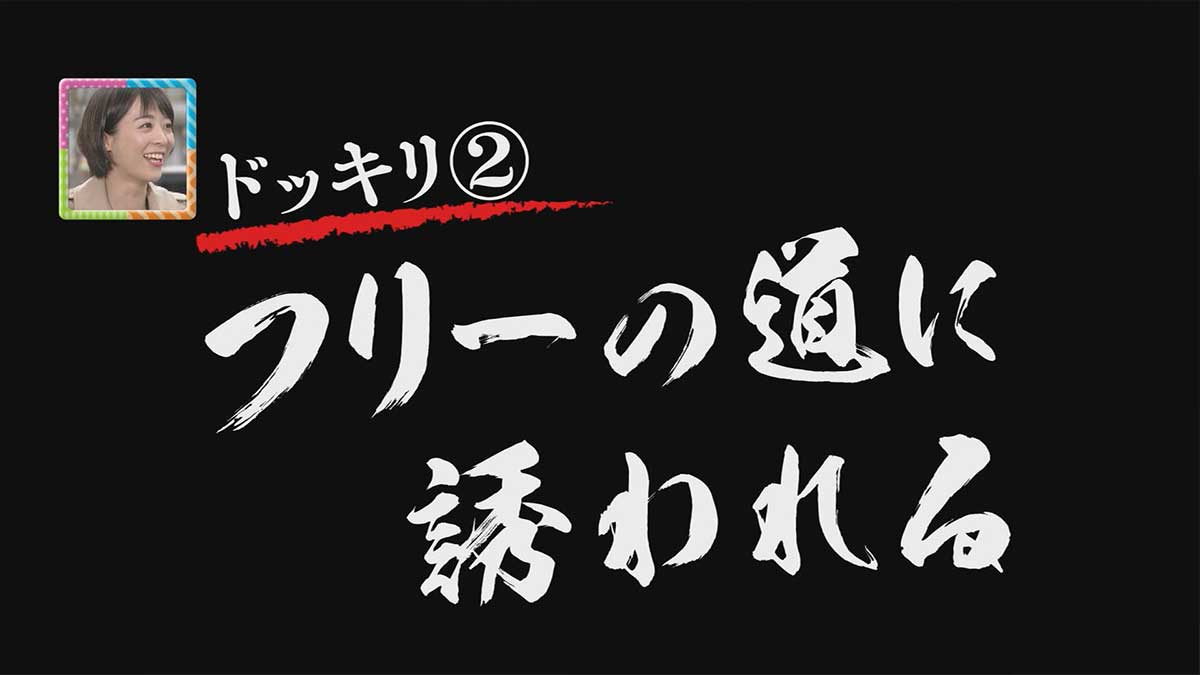 ドッキリ②

フリーの道に
誘われる